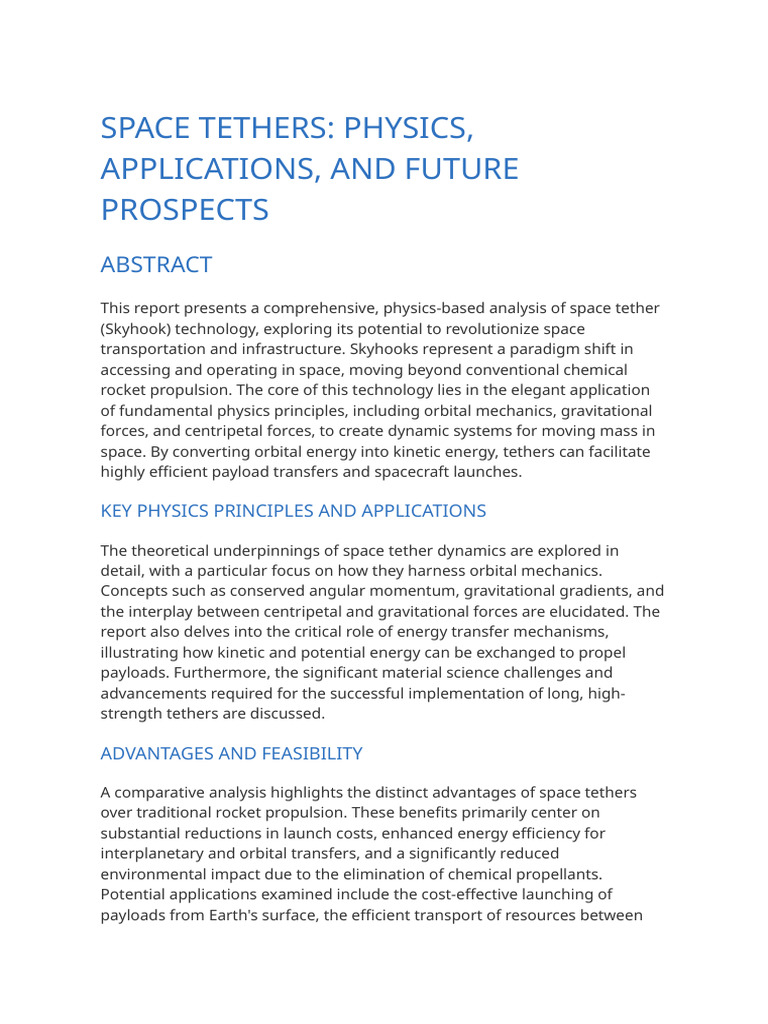 SPACE TETHERS: PHYSICS, APPLICATIONS, AND FUTURE PROSPECTS

ABSTRACT

This report presents a comprehensive, physics-based analysis of space tether (Skyhook) technology, exploring its potential to revolutionize space transportation and infrastructure. Skyhooks represent a paradigm shift in accessing and operating in space, moving beyond conventional chemical rocket propulsion. The core of this technology lies in the elegant application of fundamental physics principles, including orbital mechanics, gravitational forces, and centripetal forces, to create dynamic systems for moving mass in space. By converting orbital energy into kinetic energy, tethers can facilitate highly efficient payload transfers and spacecraft launches.

KEY PHYSICS PRINCIPLES AND APPLICATIONS

The theoretical underpinnings of space tether dynamics are explored in detail, with a particular focus on how they harness orbital mechanics. Concepts such as conserved angular momentum, gravitational gradients, and the interplay between centripetal and gravitational forces are elucidated. The report also delves into the critical role of energy transfer mechanisms, illustrating how kinetic and potential energy can be exchanged to propel payloads. Furthermore, the significant material science challenges and advancements required for the successful implementation of long, high-strength tethers are discussed.

ADVANTAGES AND FEASIBILITY

A comparative analysis highlights the distinct advantages of space tethers over traditional rocket propulsion. These benefits primarily center on substantial reductions in launch costs, enhanced energy efficiency for interplanetary and orbital transfers, and a significantly reduced environmental impact due to the elimination of chemical propellants. Potential applications examined include the cost-effective launching of payloads from Earth's surface, the efficient transport of resources between